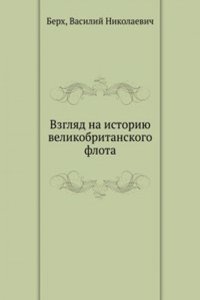 Берх, Василий Николаевич

Взгляд на историю великобританского флота